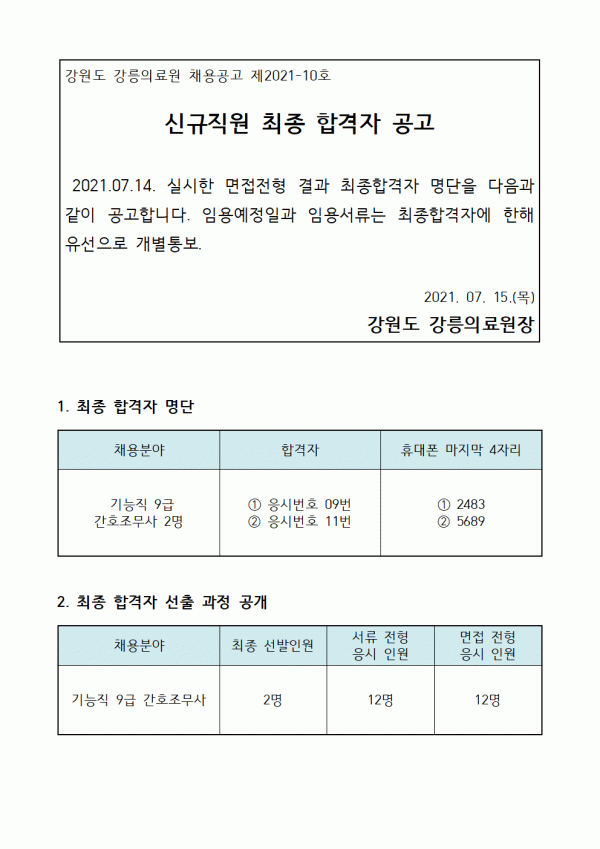 강원도 강릉의료원 채용공고 제2021-10호

신규직원 최종 합격자 공고

2021.07.14. 실시한 면접전형 결과 최종합격자 명단을 다음과 같이 공고합니다. 임용예정일과 임용서류는 최종합격자에 한해 유선으로 개별통보.

2021. 07. 15.(목)

강원도 강릉의료원장

1. 최종 합격자 명단

| 채용분야 | 합격자 | 휴대폰 마지막 4자리 |
|---|---|---|
| 기능직 9급 간호조무사 2명 | ① 응시번호 09번 ② 응시번호 11번 | ① 2483 ② 5689 |

2. 최종 합격자 선출 과정 공개

| 채용분야 | 최종 선발인원 | 서류 전형 응시 인원 | 면접 전형 응시 인원 |
|---|---|---|---|
| 기능직 9급 간호조무사 | 2명 | 12명 | 12명 |